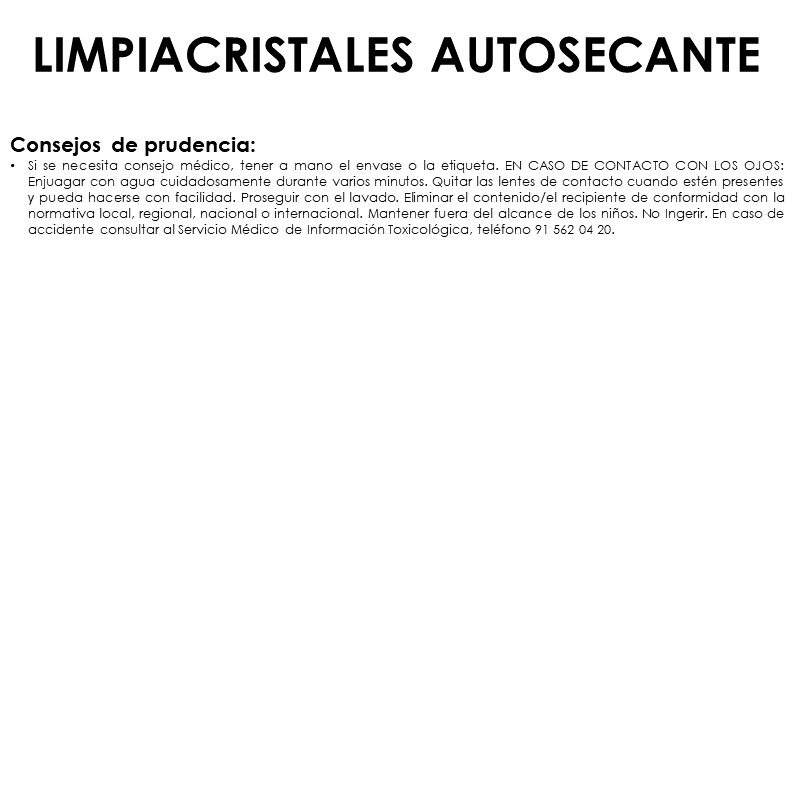 LIMPIACRISTALES AUTOSECANTE

Consejos de prudencia:

• Si se necesita consejo médico, tener a mano el envase o la etiqueta. EN CASO DE CONTACTO CON LOS OJOS: Enjuagar con agua cuidadosamente durante varios minutos. Quitar las lentes de contacto cuando estén presentes y pueda hacerse con facilidad. Proseguir con el lavado. Eliminar el contenido/el recipiente de conformidad con la normativa local, regional, nacional o internacional. Mantener fuera del alcance de los niños. No Ingerir. En caso de accidente consultar al Servicio Médico de Información Toxicológica, teléfono 91 562 04 20.